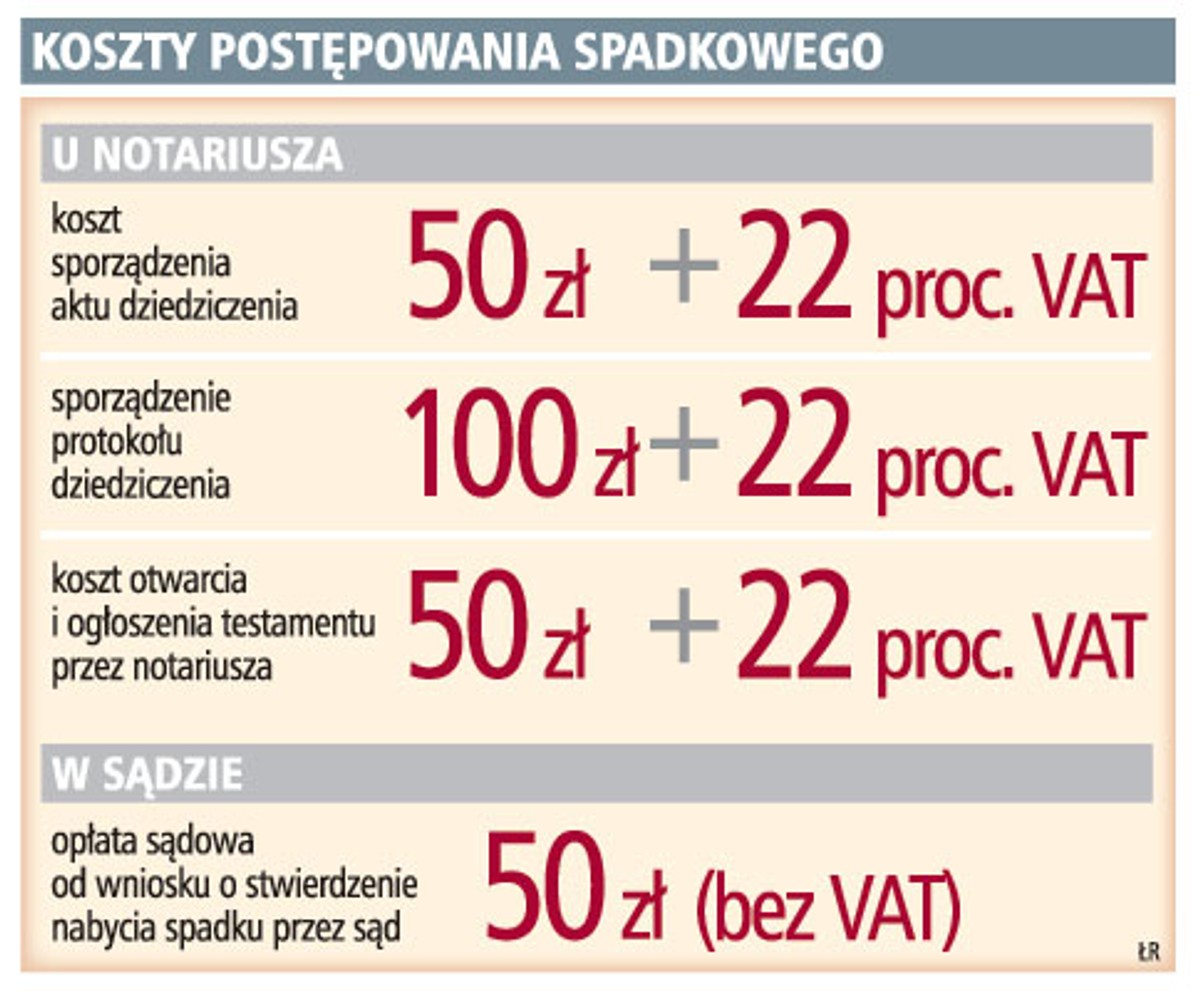 KOSZTY POSTĘPOWANIA SPADKOWEGO

U NOTARIUSZA

koszt sporządzenia aktu dziedziczenia 50 zł + 22 proc. VAT

sporządzenie protokołu dziedziczenia 100 zł + 22 proc. VAT

koszt otwarcia i ogłoszenia testamentu przez notariusza 50 zł + 22 proc. VAT

W SĄDZIE

opłata sądowa od wniosku o stwierdzenie nabycia spadku przez sąd 50 zł (bez VAT)

ŁR